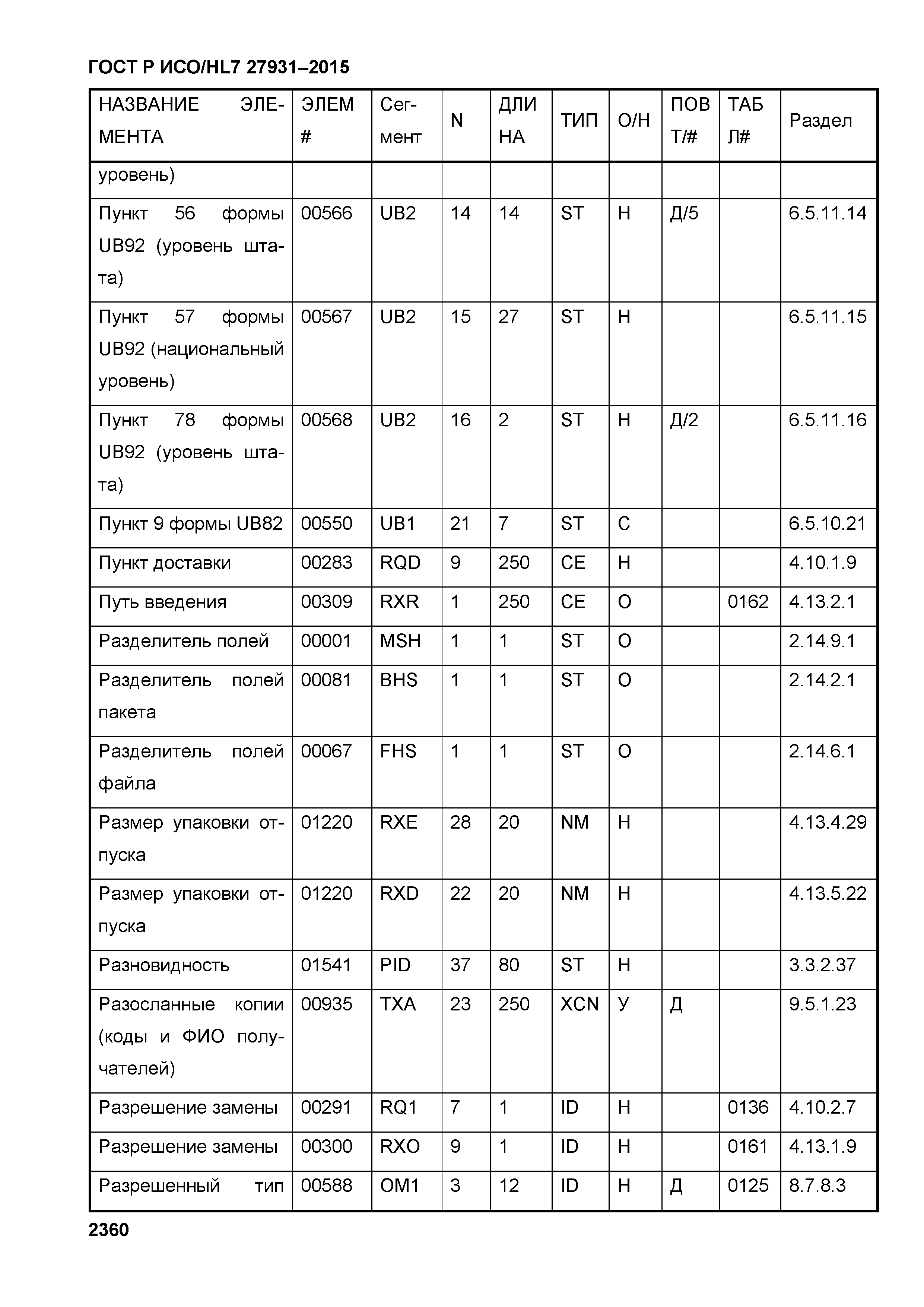 ГОСТ Р ИСО/HL7 27931–2015

| НАЗВАНИЕ ЭЛЕМЕНТА | ЭЛЕМ # | Сегмент | N | ДЛИНА | ТИП | О/Н | ПОВТ/# | ТАБЛ# | Раздел |
|---|---|---|---|---|---|---|---|---|---|
| уровень) | | | | | | | | | |
| Пункт 56 формы UB92 (уровень штата) | 00566 | UB2 | 14 | 14 | ST | Н | Д/5 | | 6.5.11.14 |
| Пункт 57 формы UB92 (национальный уровень) | 00567 | UB2 | 15 | 27 | ST | Н | | | 6.5.11.15 |
| Пункт 78 формы UB92 (уровень штата) | 00568 | UB2 | 16 | 2 | ST | Н | Д/2 | | 6.5.11.16 |
| Пункт 9 формы UB82 | 00550 | UB1 | 21 | 7 | ST | С | | | 6.5.10.21 |
| Пункт доставки | 00283 | RQD | 9 | 250 | CE | Н | | | 4.10.1.9 |
| Путь введения | 00309 | RXR | 1 | 250 | CE | О | | 0162 | 4.13.2.1 |
| Разделитель полей | 00001 | MSH | 1 | 1 | ST | О | | | 2.14.9.1 |
| Разделитель полей пакета | 00081 | BHS | 1 | 1 | ST | О | | | 2.14.2.1 |
| Разделитель полей файла | 00067 | FHS | 1 | 1 | ST | О | | | 2.14.6.1 |
| Размер упаковки отпуска | 01220 | RXE | 28 | 20 | NM | Н | | | 4.13.4.29 |
| Размер упаковки отпуска | 01220 | RXD | 22 | 20 | NM | Н | | | 4.13.5.22 |
| Разновидность | 01541 | PID | 37 | 80 | ST | Н | | | 3.3.2.37 |
| Разосланные копии (коды и ФИО получателей) | 00935 | TXA | 23 | 250 | XCN | У | Д | | 9.5.1.23 |
| Разрешение замены | 00291 | RQ1 | 7 | 1 | ID | Н | | 0136 | 4.10.2.7 |
| Разрешение замены | 00300 | RXO | 9 | 1 | ID | Н | | 0161 | 4.13.1.9 |
| Разрешенный тип | 00588 | OM1 | 3 | 12 | ID | Н | Д | 0125 | 8.7.8.3 |

2360